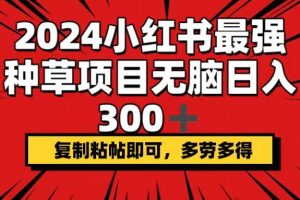 2024小红书最强种草项目无脑日入300＋

复制粘帖即可，多劳多得